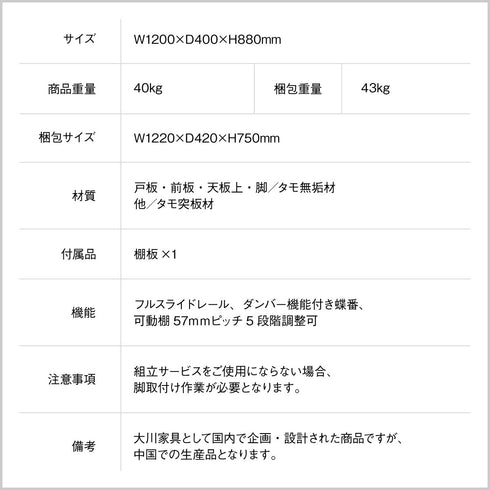 | サイズ | W1200×D400×H880mm | | |
|---|---|---|---|
| 商品重量 | 40kg | 梱包重量 | 43kg |
| 梱包サイズ | W1220×D420×H750mm | | |
| 材質 | 戸板・前板・天板上・脚／タモ無垢材 他／タモ突板材 | | |
| 付属品 | 棚板 ×1 | | |
| 機能 | フルスライドレール、ダンパー機能付き蝶番、可動棚 57mmピッチ 5 段階調整可 | | |
| 注意事項 | 組立サービスをご使用にならない場合、脚取付け作業が必要となります。 | | |
| 備考 | 大川家具として国内で企画・設計された商品ですが、中国での生産品となります。 | | |